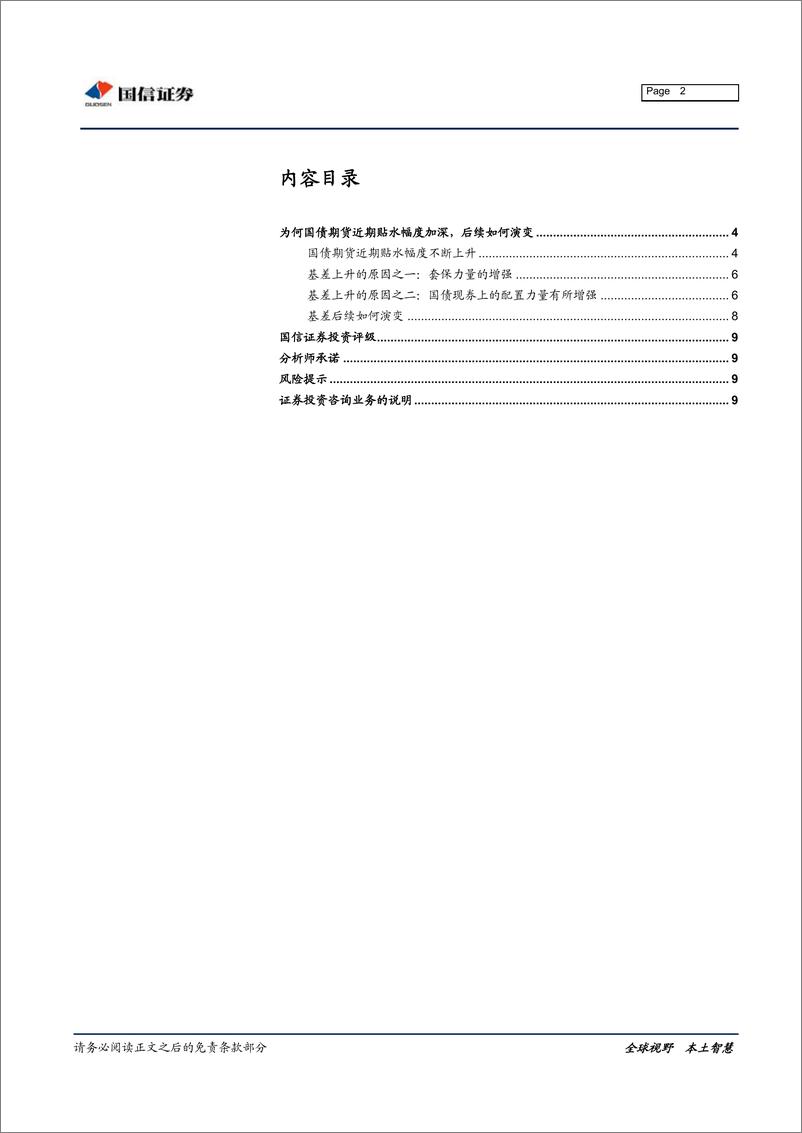 GUOSEN 国信证券

Page 2

内容目录

为何国债期货近期贴水幅度加深，后续如何演变 ........ 4
国债期货近期贴水幅度不断上升 ........ 4
基差上升的原因之一：套保力量的增强 ........ 6
基差上升的原因之二：国债现券上的配置力量有所增强 ........ 6
基差后续如何演变 ........ 8
国信证券投资评级 ........ 9
分析师承诺 ........ 9
风险提示 ........ 9
证券投资咨询业务的说明 ........ 9

请务必阅读正文之后的免责条款部分

全球视野 本土智慧